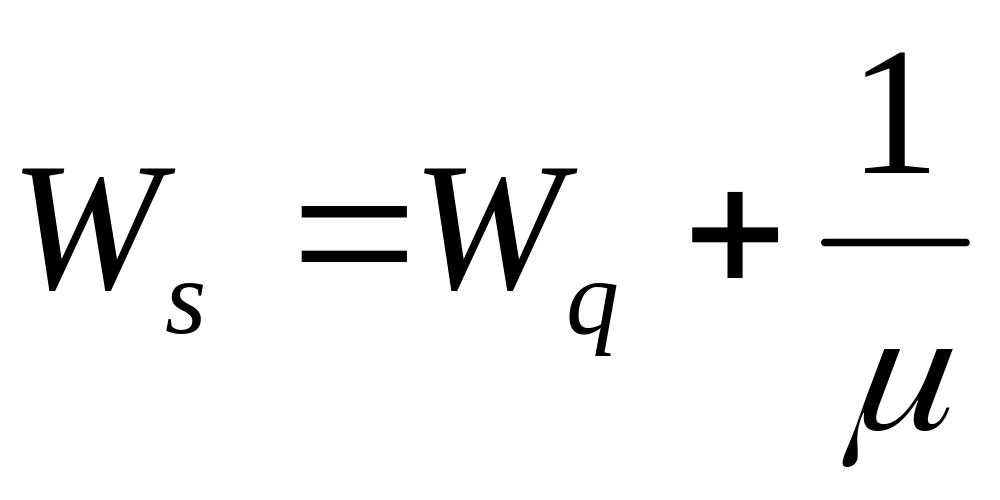 $W_s = W_q + \frac{1}{\mu}$